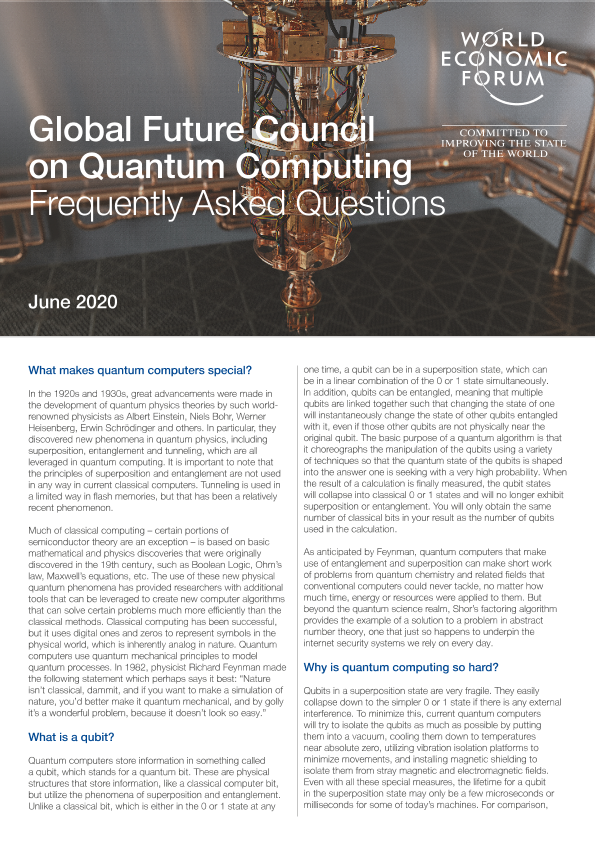 WORLD ECONOMIC FORUM

COMMITTED TO IMPROVING THE STATE OF THE WORLD

Global Future Council on Quantum Computing
Frequently Asked Questions

June 2020

What makes quantum computers special?

In the 1920s and 1930s, great advancements were made in the development of quantum physics theories by such world-renowned physicists as Albert Einstein, Niels Bohr, Werner Heisenberg, Erwin Schrödinger and others. In particular, they discovered new phenomena in quantum physics, including superposition, entanglement and tunneling, which are all leveraged in quantum computing. It is important to note that the principles of superposition and entanglement are not used in any way in current classical computers. Tunneling is used in a limited way in flash memories, but that has been a relatively recent phenomenon.

Much of classical computing – certain portions of semiconductor theory are an exception – is based on basic mathematical and physics discoveries that were originally discovered in the 19th century, such as Boolean Logic, Ohm's law, Maxwell's equations, etc. The use of these new physical quantum phenomena has provided researchers with additional tools that can be leveraged to create new computer algorithms that can solve certain problems much more efficiently than the classical methods. Classical computing has been successful, but it uses digital ones and zeros to represent symbols in the physical world, which is inherently analog in nature. Quantum computers use quantum mechanical principles to model quantum processes. In 1982, physicist Richard Feynman made the following statement which perhaps says it best: "Nature isn't classical, dammit, and if you want to make a simulation of nature, you'd better make it quantum mechanical, and by golly it's a wonderful problem, because it doesn't look so easy."

What is a qubit?

Quantum computers store information in something called a qubit, which stands for a quantum bit. These are physical structures that store information, like a classical computer bit, but utilize the phenomena of superposition and entanglement. Unlike a classical bit, which is either in the 0 or 1 state at any one time, a qubit can be in a superposition state, which can be in a linear combination of the 0 or 1 state simultaneously. In addition, qubits can be entangled, meaning that multiple qubits are linked together such that changing the state of one will instantaneously change the state of other qubits entangled with it, even if those other qubits are not physically near the original qubit. The basic purpose of a quantum algorithm is that it choreographs the manipulation of the qubits using a variety of techniques so that the quantum state of the qubits is shaped into the answer one is seeking with a very high probability. When the result of a calculation is finally measured, the qubit states will collapse into classical 0 or 1 states and will no longer exhibit superposition or entanglement. You will only obtain the same number of classical bits in your result as the number of qubits used in the calculation.

As anticipated by Feynman, quantum computers that make use of entanglement and superposition can make short work of problems from quantum chemistry and related fields that conventional computers could never tackle, no matter how much time, energy or resources were applied to them. But beyond the quantum science realm, Shor's factoring algorithm provides the example of a solution to a problem in abstract number theory, one that just so happens to underpin the internet security systems we rely on every day.

Why is quantum computing so hard?

Qubits in a superposition state are very fragile. They easily collapse down to the simpler 0 or 1 state if there is any external interference. To minimize this, current quantum computers will try to isolate the qubits as much as possible by putting them into a vacuum, cooling them down to temperatures near absolute zero, utilizing vibration isolation platforms to minimize movements, and installing magnetic shielding to isolate them from stray magnetic and electromagnetic fields. Even with all these special measures, the lifetime for a qubit in the superposition state may only be a few microseconds or milliseconds for some of today's machines. For comparison,